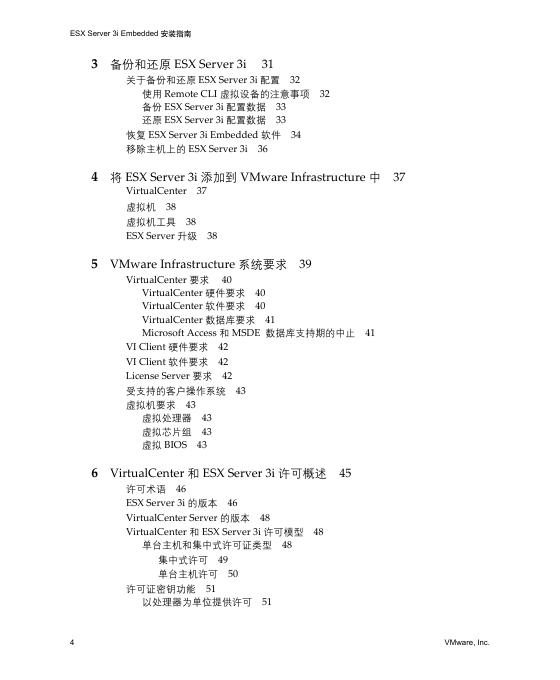 ESX Server 3i Embedded 安装指南

3 备份和还原 ESX Server 3i 31
关于备份和还原 ESX Server 3i 配置 32
使用 Remote CLI 虚拟设备的注意事项 32
备份 ESX Server 3i 配置数据 33
还原 ESX Server 3i 配置数据 33
恢复 ESX Server 3i Embedded 软件 34
移除主机上的 ESX Server 3i 36

4 将 ESX Server 3i 添加到 VMware Infrastructure 中 37
VirtualCenter 37
虚拟机 38
虚拟机工具 38
ESX Server 升级 38

5 VMware Infrastructure 系统要求 39
VirtualCenter 要求 40
VirtualCenter 硬件要求 40
VirtualCenter 软件要求 40
VirtualCenter 数据库要求 41
Microsoft Access 和 MSDE 数据库支持期的中止 41
VI Client 硬件要求 42
VI Client 软件要求 42
License Server 要求 42
受支持的客户操作系统 43
虚拟机要求 43
虚拟处理器 43
虚拟芯片组 43
虚拟 BIOS 43

6 VirtualCenter 和 ESX Server 3i 许可概述 45
许可术语 46
ESX Server 3i 的版本 46
VirtualCenter Server 的版本 48
VirtualCenter 和 ESX Server 3i 许可模型 48
单台主机和集中式许可证类型 48
集中式许可 49
单台主机许可 50
许可证密钥功能 51
以处理器为单位提供许可 51

4 VMware, Inc.